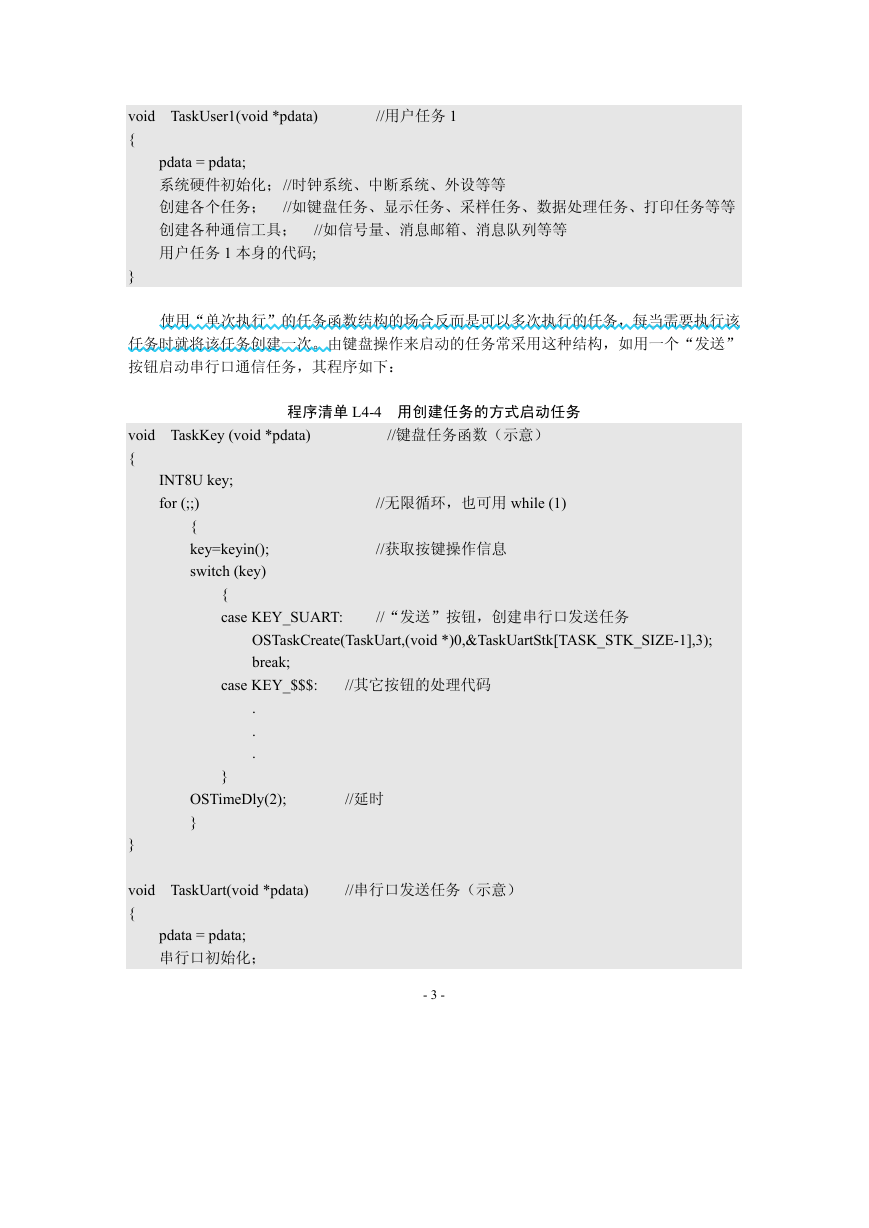 void TaskUser1(void *pdata) //用户任务 1
{
pdata = pdata;
系统硬件初始化；//时钟系统、中断系统、外设等等
创建各个任务； //如键盘任务、显示任务、采样任务、数据处理任务、打印任务等等
创建各种通信工具； //如信号量、消息邮箱、消息队列等等
用户任务 1 本身的代码;
}

使用“单次执行”的任务函数结构的场合反而是可以多次执行的任务，每当需要执行该任务时就将该任务创建一次。由键盘操作来启动的任务常采用这种结构，如用一个“发送”按钮启动串行口通信任务，其程序如下：

程序清单 L4-4 用创建任务的方式启动任务
void TaskKey (void *pdata) //键盘任务函数（示意）
{
INT8U key;
for (;;) //无限循环，也可用 while (1)
{
key=keyin(); //获取按键操作信息
switch (key)
{
case KEY_SUART: //“发送”按钮，创建串行口发送任务
OSTaskCreate(TaskUart,(void *)0,&TaskUartStk[TASK_STK_SIZE-1],3);
break;
case KEY_$$$: //其它按钮的处理代码
.
.
.
}
OSTimeDly(2); //延时
}
}

void TaskUart(void *pdata) //串行口发送任务（示意）
{
pdata = pdata;
串行口初始化；

- 3 -